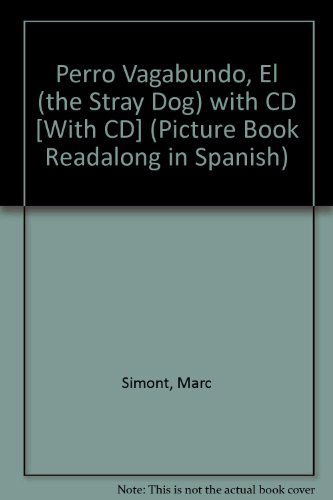 Perro Vagabundo, El (the Stray Dog) with CD [With CD] (Picture Book Readalong in Spanish)

Simont, Marc

Note: This is not the actual book cover